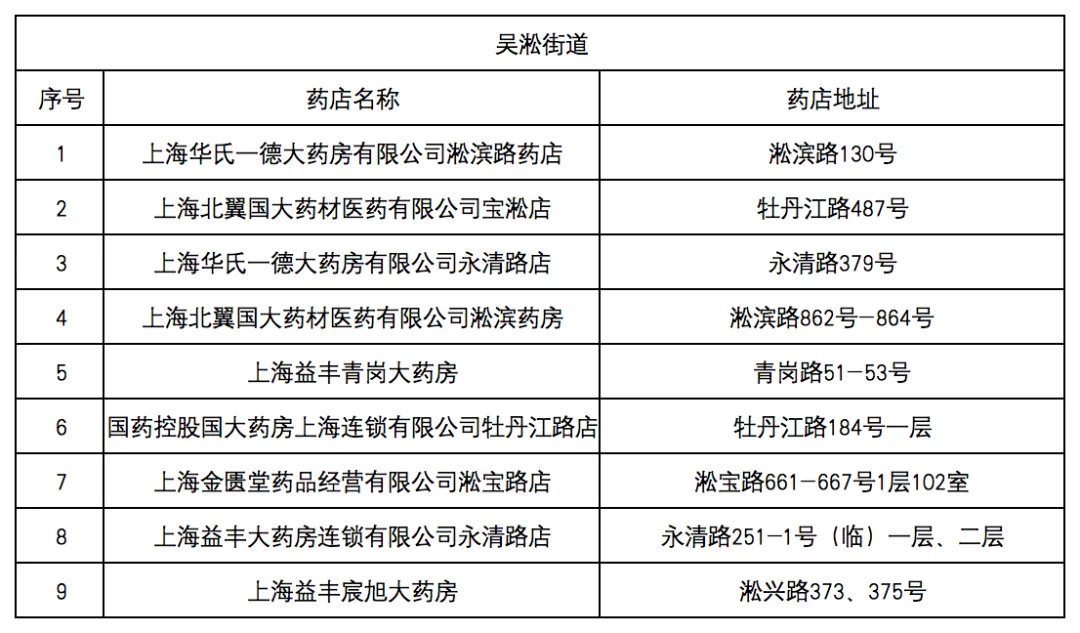 吴淞街道

| 序号 | 药店名称 | 药店地址 |
|---|---|---|
| 1 | 上海华氏一德大药房有限公司淞滨路药店 | 淞滨路130号 |
| 2 | 上海北翼国大药材医药有限公司宝淞店 | 牡丹江路487号 |
| 3 | 上海华氏一德大药房有限公司永清路店 | 永清路379号 |
| 4 | 上海北翼国大药材医药有限公司淞滨药房 | 淞滨路862号—864号 |
| 5 | 上海益丰青岗大药房 | 青岗路51—53号 |
| 6 | 国药控股国大药房上海连锁有限公司牡丹江路店 | 牡丹江路184号一层 |
| 7 | 上海金匮堂药品经营有限公司淞宝路店 | 淞宝路661—667号1层102室 |
| 8 | 上海益丰大药房连锁有限公司永清路店 | 永清路251—1号（临）一层、二层 |
| 9 | 上海益丰宸旭大药房 | 淞兴路373、375号 |